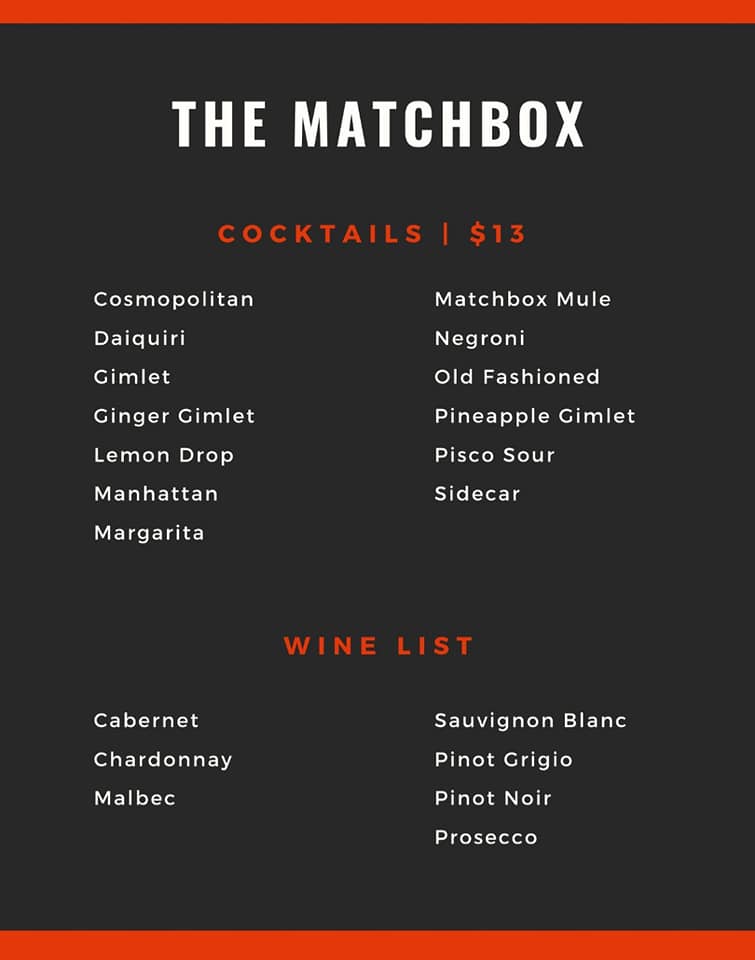 THE MATCHBOX

COCKTAILS | $13

Cosmopolitan
Daiquiri
Gimlet
Ginger Gimlet
Lemon Drop
Manhattan
Margarita

Matchbox Mule
Negroni
Old Fashioned
Pineapple Gimlet
Pisco Sour
Sidecar

WINE LIST

Cabernet
Chardonnay
Malbec

Sauvignon Blanc
Pinot Grigio
Pinot Noir
Prosecco